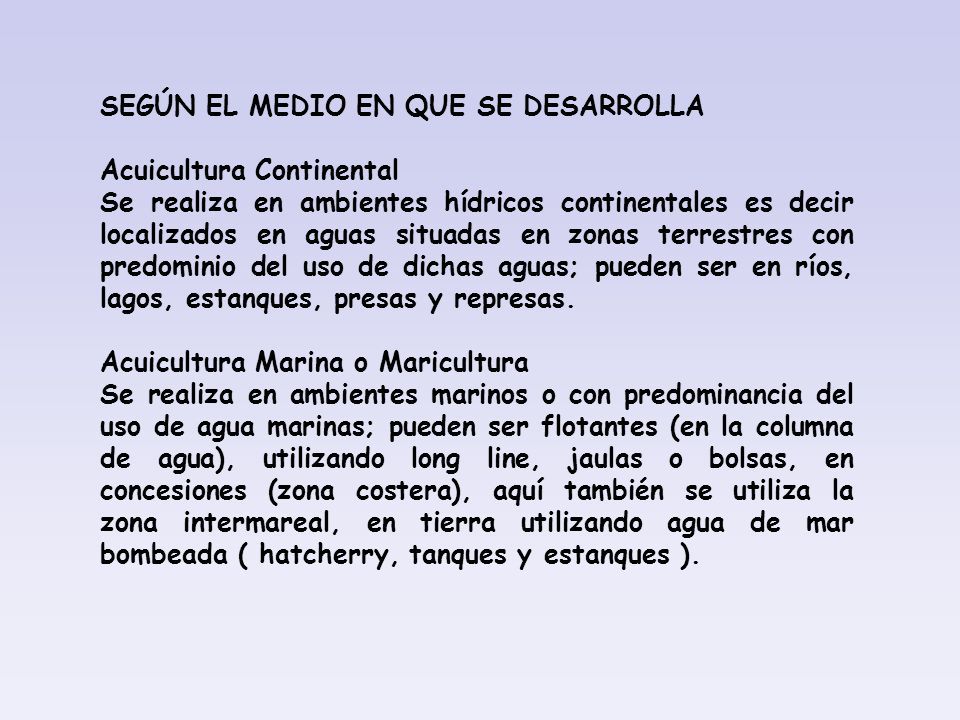 SEGÚN EL MEDIO EN QUE SE DESARROLLA

Acuicultura Continental
Se realiza en ambientes hídricos continentales es decir localizados en aguas situadas en zonas terrestres con predominio del uso de dichas aguas; pueden ser en ríos, lagos, estanques, presas y represas.

Acuicultura Marina o Maricultura
Se realiza en ambientes marinos o con predominancia del uso de agua marinas; pueden ser flotantes (en la columna de agua), utilizando long line, jaulas o bolsas, en concesiones (zona costera), aquí también se utiliza la zona intermareal, en tierra utilizando agua de mar bombeada ( hatcherry, tanques y estanques ).